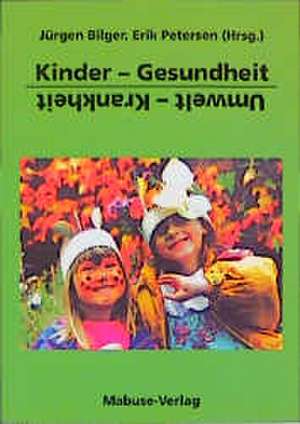 Jürgen Bilger, Erik Petersen (Hrsg.)

Kinder – Gesundheit

Umwelt – Krankheit

Mabuse-Verlag